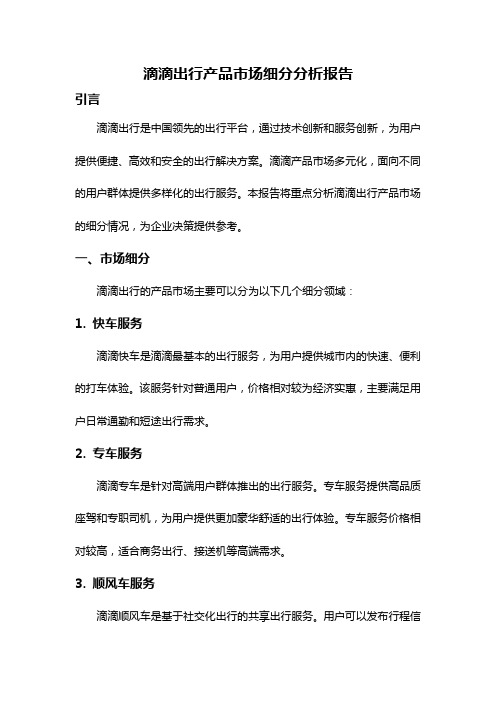 滴滴出行产品市场细分分析报告

引言

滴滴出行是中国领先的出行平台，通过技术创新和服务创新，为用户提供便捷、高效和安全的出行解决方案。滴滴产品市场多元化，面向不同的用户群体提供多样化的出行服务。本报告将重点分析滴滴出行产品市场的细分情况，为企业决策提供参考。

一、市场细分

滴滴出行的产品市场主要可以分为以下几个细分领域：

1. 快车服务

滴滴快车是滴滴最基本的出行服务，为用户提供城市内的快速、便利的打车体验。该服务针对普通用户，价格相对较为经济实惠，主要满足用户日常通勤和短途出行需求。

2. 专车服务

滴滴专车是针对高端用户群体推出的出行服务。专车服务提供高品质座驾和专职司机，为用户提供更加豪华舒适的出行体验。专车服务价格相对较高，适合商务出行、接送机等高端需求。

3. 顺风车服务

滴滴顺风车是基于社交化出行的共享出行服务。用户可以发布行程信